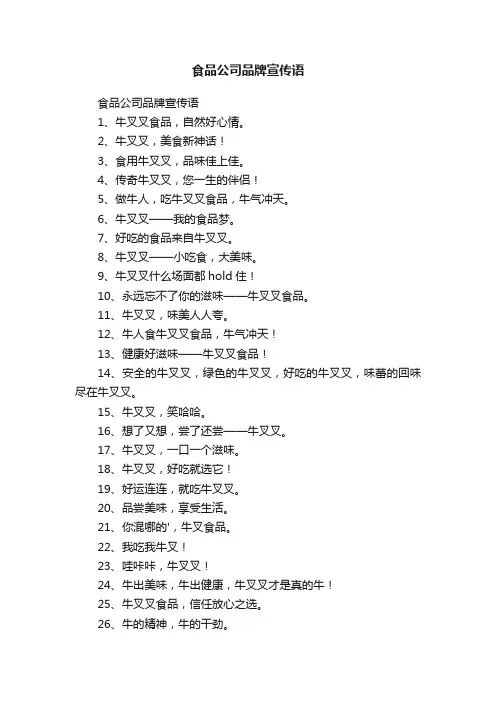 食品公司品牌宣传语

食品公司品牌宣传语

1、牛叉叉食品，自然好心情。

2、牛叉叉，美食新神话！

3、食用牛叉叉，品味佳上佳。

4、传奇牛叉叉，您一生的伴侣！

5、做牛人，吃牛叉叉食品，牛气冲天。

6、牛叉叉——我的食品梦。

7、好吃的食品来自牛叉叉。

8、牛叉叉——小吃食，大美味。

9、牛叉叉什么场面都 hold 住！

10、永远忘不了你的滋味——牛叉叉食品。

11、牛叉叉，味美人人夸。

12、牛人食牛叉叉食品，牛气冲天！

13、健康好滋味——牛叉叉食品！

14、安全的牛叉叉，绿色的牛叉叉，好吃的牛叉叉，味蕾的回味尽在牛叉叉。

15、牛叉叉，笑哈哈。

16、想了又想，尝了还尝——牛叉叉。

17、牛叉叉，一口一个滋味。

18、牛叉叉，好吃就选它！

19、好运连连，就吃牛叉叉。

20、品尝美味，享受生活。

21、你混哪的'，牛叉食品。

22、我吃我牛叉！

23、哇咔咔，牛叉叉！

24、牛出美味，牛出健康，牛叉叉才是真的牛！

25、牛叉叉食品，信任放心之选。

26、牛的精神，牛的干劲。